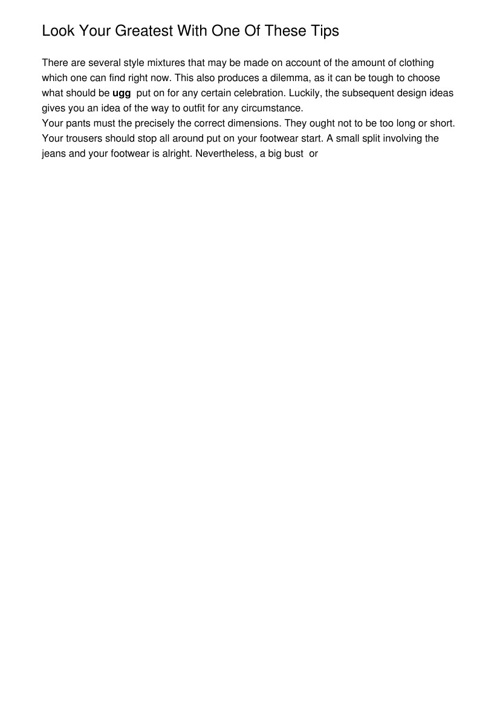 Look Your Greatest With One Of These Tips

There are several style mixtures that may be made on account of the amount of clothing which one can find right now. This also produces a dilemma, as it can be tough to choose what should be ugg put on for any certain celebration. Luckily, the subsequent design ideas gives you an idea of the way to outfit for any circumstance.

Your pants must the precisely the correct dimensions. They ought not to be too long or short. Your trousers should stop all around put on your footwear start. A small split involving the jeans and your footwear is alright. Nevertheless, a big bust or